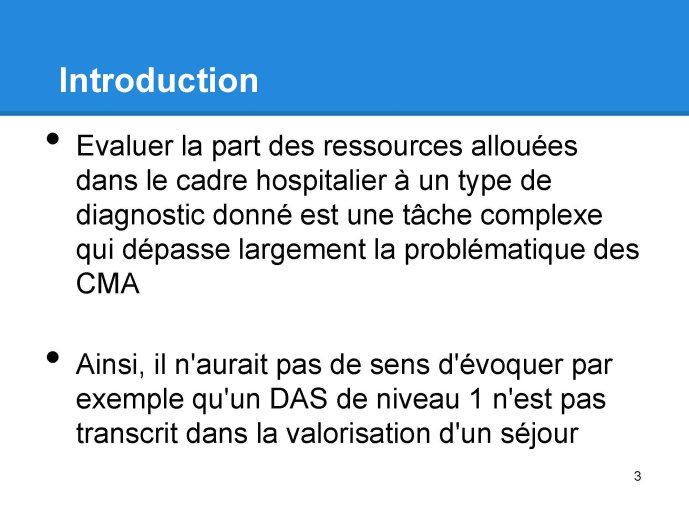 Introduction

• Evaluer la part des ressources allouées dans le cadre hospitalier à un type de diagnostic donné est une tâche complexe qui dépasse largement la problématique des CMA

• Ainsi, il n'aurait pas de sens d'évoquer par exemple qu'un DAS de niveau 1 n'est pas transcrit dans la valorisation d'un séjour

3